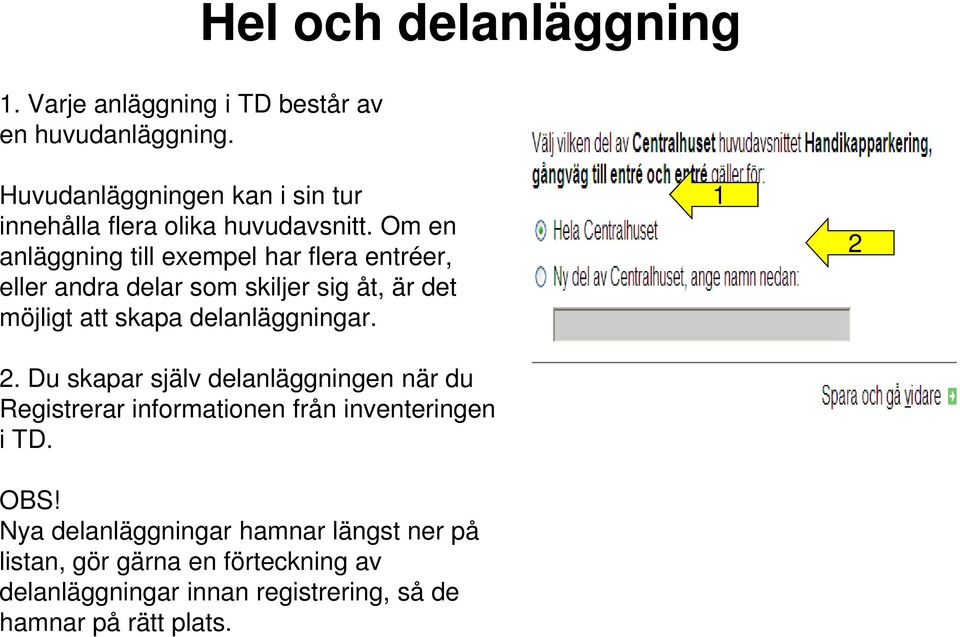 Hel och delanläggning

1. Varje anläggning i TD består av en huvudanläggning.

Huvudanläggningen kan i sin tur innehålla flera olika huvudavsnitt. Om en anläggning till exempel har flera entréer, eller andra delar som skiljer sig åt, är det möjligt att skapa delanläggningar.

2. Du skapar själv delanläggningen när du Registrerar informationen från inventeringen i TD.

OBS!
Nya delanläggningar hamnar längst ner på listan, gör gärna en förteckning av delanläggningar innan registrering, så de hamnar på rätt plats.

Välj vilken del av Centralhuset huvudavsnittet Handikapparkering, gångväg till entré och entré gäller för:

1

Hela Centralhuset

2

Ny del av Centralhuset, ange namn nedan:

Spara och gå vidare